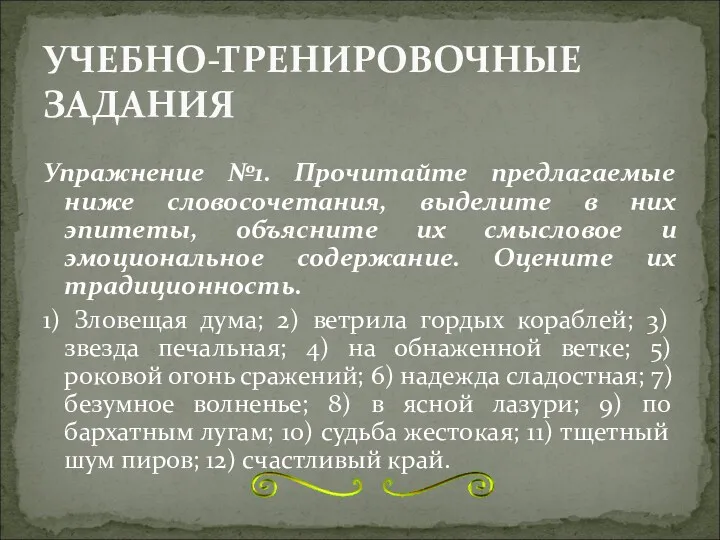 УЧЕБНО-ТРЕНИРОВОЧНЫЕ ЗАДАНИЯ

Упражнение №1. Прочитайте предлагаемые ниже словосочетания, выделите в них эпитеты, объясните их смысловое и эмоциональное содержание. Оцените их традиционность.

1) Зловещая дума; 2) ветрила гордых кораблей; 3) звезда печальная; 4) на обнаженной ветке; 5) роковой огонь сражений; 6) надежда сладостная; 7) безумное волненье; 8) в ясной лазури; 9) по бархатным лугам; 10) судьба жестокая; 11) тщетный шум пиров; 12) счастливый край.